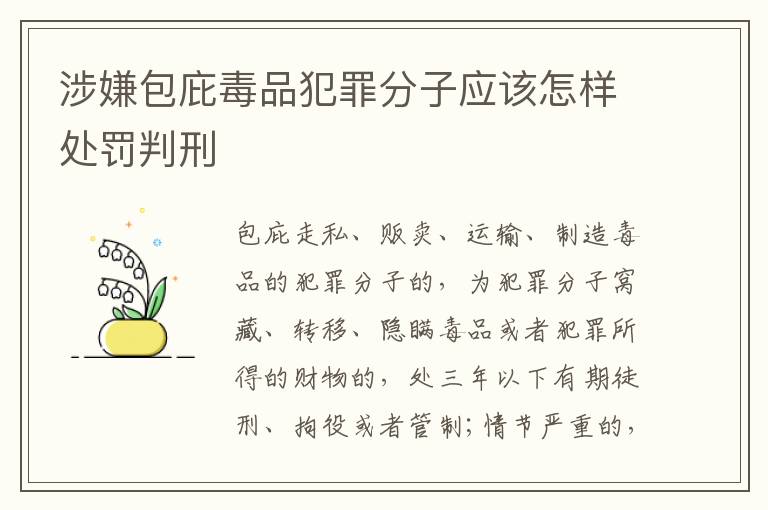 涉嫌包庇毒品犯罪分子应该怎样处罚判刑

包庇走私、贩卖、运输、制造毒品的犯罪分子的，为犯罪分子窝藏、转移、隐瞒毒品或者犯罪所得的财物的，处三年以下有期徒刑、拘役或者管制；情节严重的，